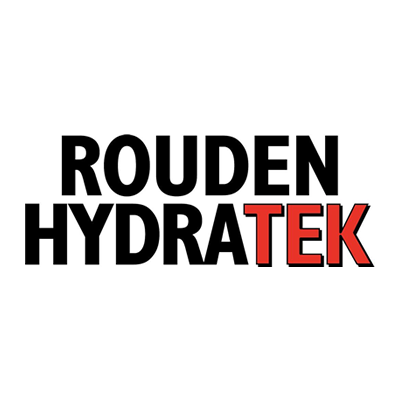 ROUDEN
HYDRATEK